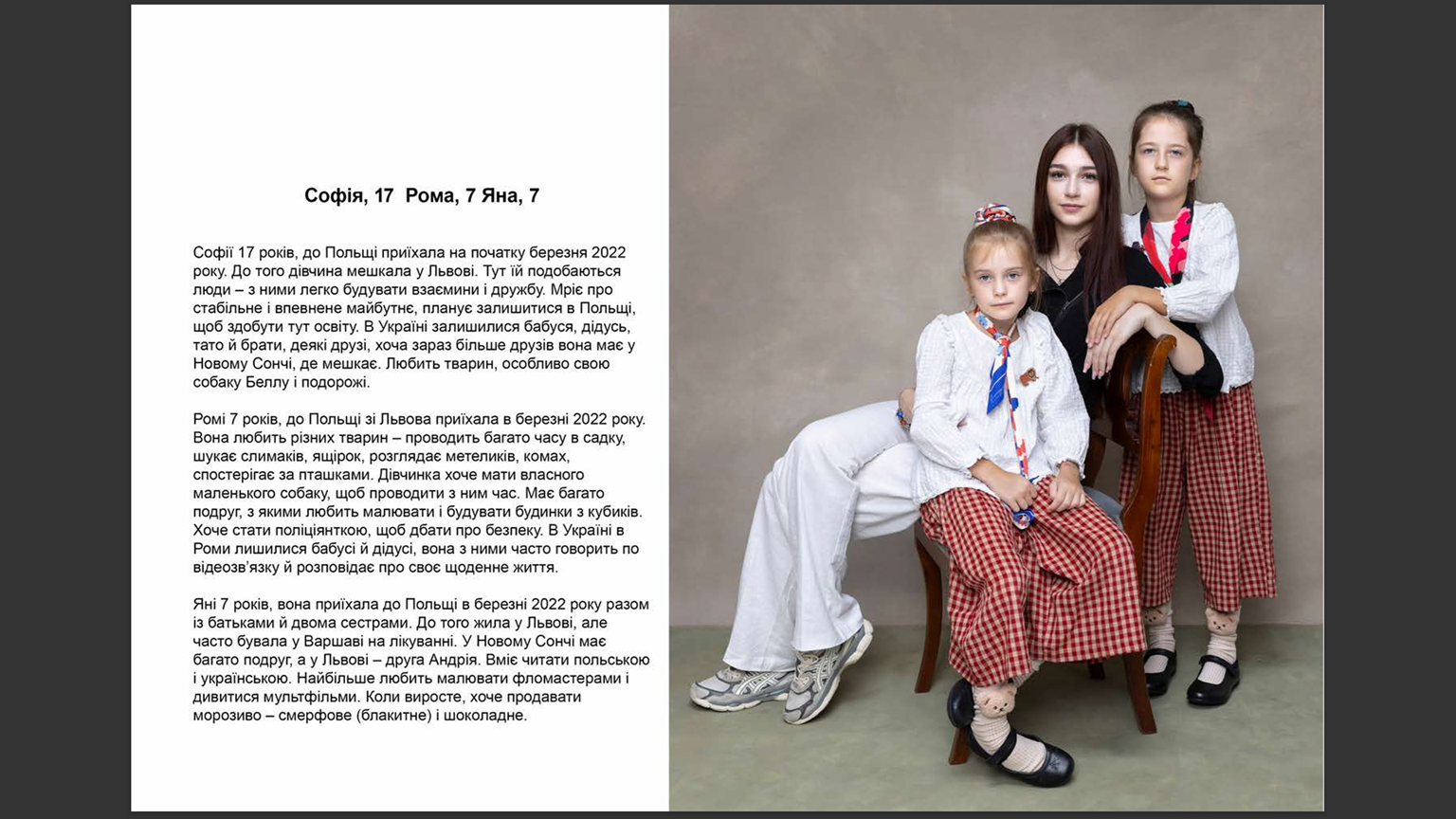 Софія, 17  Рома, 7 Яна, 7

Софії 17 років, до Польщі приїхала на початку березня 2022 року. До того дівчина мешкала у Львові. Тут їй подобаються люди – з ними легко будувати взаємини і дружбу. Мріє про стабільне і впевнене майбутнє, планує залишитися в Польщі, щоб здобути тут освіту. В Україні залишилися бабуся, дідусь, тато й брати, деякі друзі, хоча зараз більше друзів вона має у Новому Сончі, де мешкає. Любить тварин, особливо свою собаку Беллу і подорожі.

Ромі 7 років, до Польщі зі Львова приїхала в березні 2022 року. Вона любить різних тварин – проводить багато часу в садку, шукає слимаків, ящірок, розглядає метеликів, комах, спостерігає за пташками. Дівчинка хоче мати власного маленького собаку, щоб проводити з ним час. Має багато подруг, з якими любить малювати і будувати будинки з кубиків. Хоче стати поліціянткою, щоб дбати про безпеку. В Україні в Роми лишилися бабусі й дідусі, вона з ними часто говорить по відеозв'язку й розповідає про своє щоденне життя.

Яні 7 років, вона приїхала до Польщі в березні 2022 року разом із батьками й двома сестрами. До того жила у Львові, але часто бувала у Варшаві на лікуванні. У Новому Сончі має багато подруг, а у Львові – друга Андрія. Вміє читати польською і українською. Найбільше любить малювати фломастерами і дивитися мультфільми. Коли виросте, хоче продавати морозиво – смерфове (блакитне) і шоколадне.